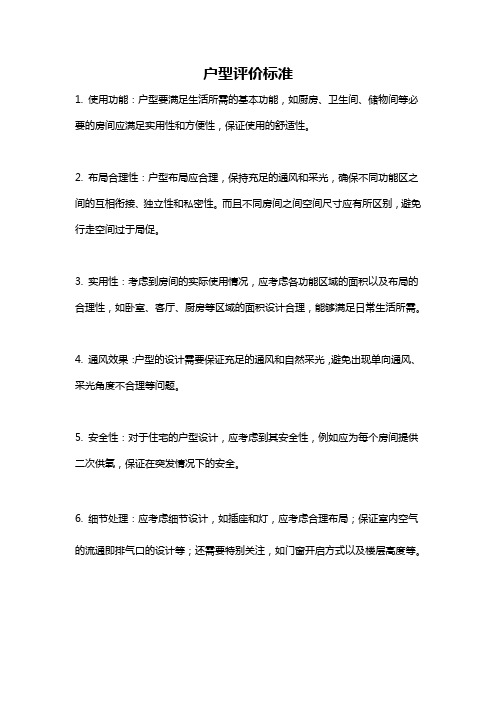 户型评价标准

1. 使用功能：户型要满足生活所需的基本功能，如厨房、卫生间、储物间等必要的房间应满足实用性和方便性，保证使用的舒适性。

2. 布局合理性：户型布局应合理，保持充足的通风和采光，确保不同功能区之间的互相衔接、独立性和私密性。而且不同房间之间空间尺寸应有所区别，避免行走空间过于局促。

3. 实用性：考虑到房间的实际使用情况，应考虑各功能区域的面积以及布局的合理性，如卧室、客厅、厨房等区域的面积设计合理，能够满足日常生活所需。

4. 通风效果：户型的设计需要保证充足的通风和自然采光，避免出现单向通风、采光角度不合理等问题。

5. 安全性：对于住宅的户型设计，应考虑到其安全性，例如应为每个房间提供二次供氧，保证在突发情况下的安全。

6. 细节处理：应考虑细节设计，如插座和灯，应考虑合理布局；保证室内空气的流通即排气口的设计等；还需要特别关注，如门窗开启方式以及楼层高度等。